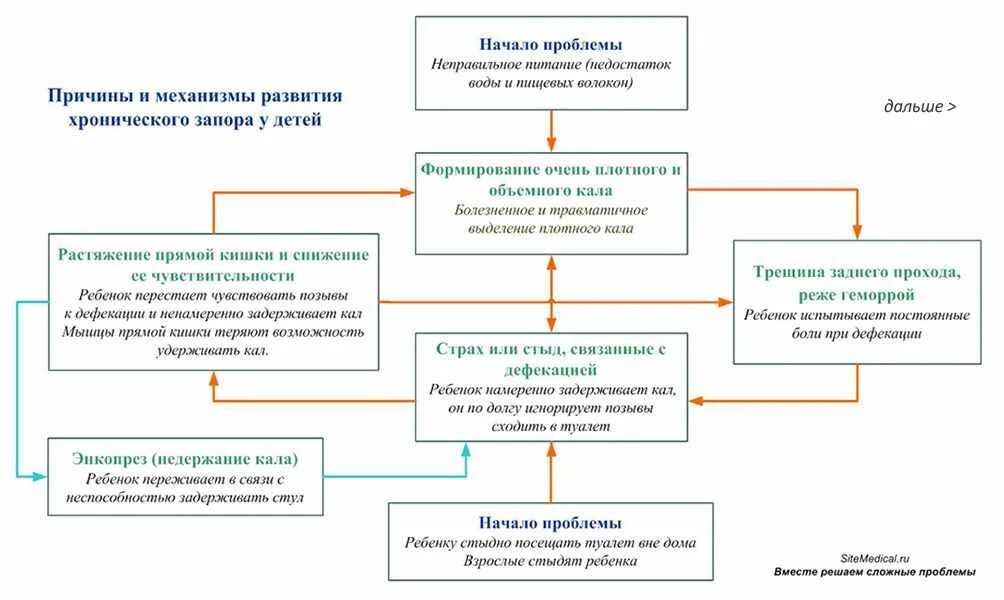 Причины и механизмы развития хронического запора у детей

Начало проблемы
Неправильное питание (недостаток воды и пищевых волокон)

дальше >

Формирование очень плотного и объемного кала
Болезненное и травматичное выделение плотного кала

Растяжение прямой кишки и снижение ее чувствительности
Ребенок перестает чувствовать позывы к дефекации и ненамеренно задерживает кал
Мышцы прямой кишки теряют возможность удерживать кал.

Трещина заднего прохода, реже геморрой
Ребенок испытывает постоянные боли при дефекации

Страх или стыд, связанные с дефекацией
Ребенок намеренно задерживает кал, он по долгу игнорирует позывы сходить в туалет

Энкопрез (недержание кала)
Ребенок переживает в связи с неспособностью задерживать стул

Начало проблемы
Ребенку стыдно посещать туалет вне дома
Взрослые стыдят ребенка

SiteMedical.ru
Вместе решаем сложные проблемы